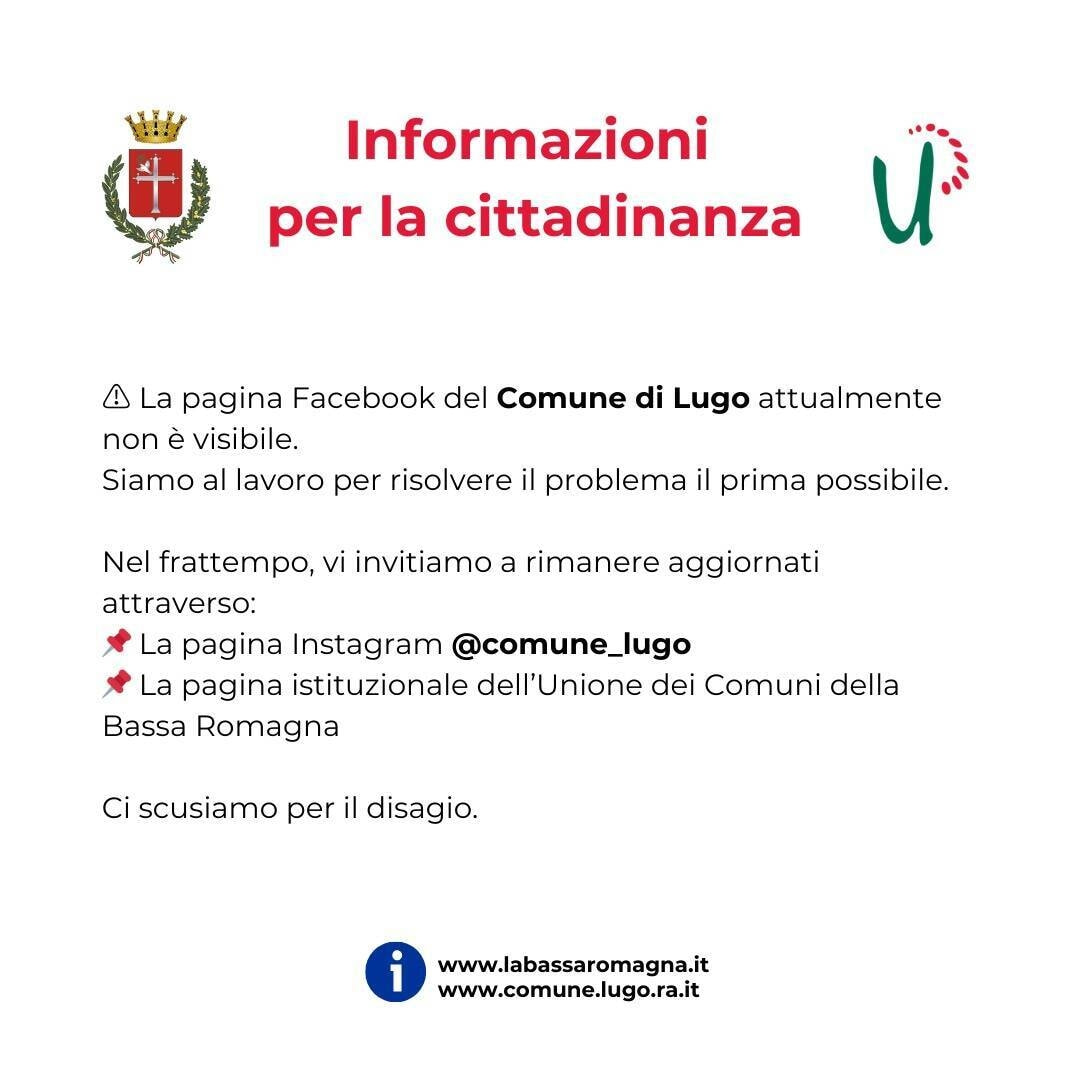 Informazioni
per la cittadinanza

⚠ La pagina Facebook del Comune di Lugo attualmente non è visibile.
Siamo al lavoro per risolvere il problema il prima possibile.

Nel frattempo, vi invitiamo a rimanere aggiornati attraverso:
📌 La pagina Instagram @comune_lugo
📌 La pagina istituzionale dell'Unione dei Comuni della Bassa Romagna

Ci scusiamo per il disagio.

www.labassaromagna.it
www.comune.lugo.ra.it